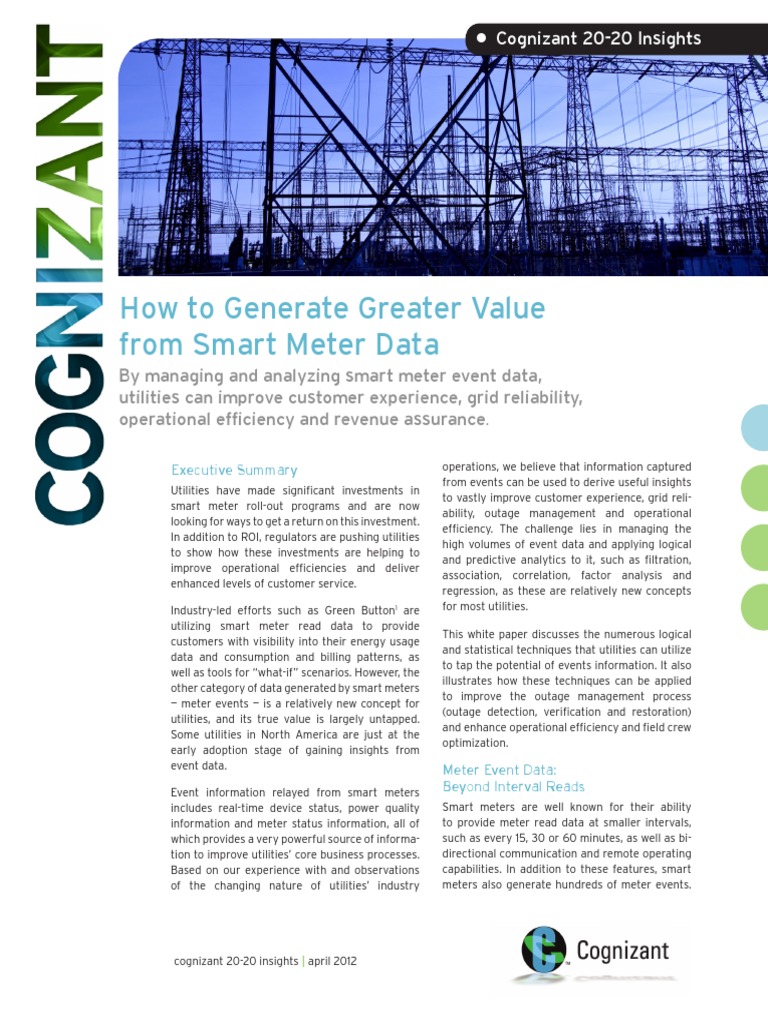 COGNIZANT

• Cognizant 20-20 Insights

How to Generate Greater Value from Smart Meter Data

By managing and analyzing smart meter event data, utilities can improve customer experience, grid reliability, operational efficiency and revenue assurance.

Executive Summary

Utilities have made significant investments in smart meter roll-out programs and are now looking for ways to get a return on this investment. In addition to ROI, regulators are pushing utilities to show how these investments are helping to improve operational efficiencies and deliver enhanced levels of customer service.

Industry-led efforts such as Green Button$^1$ are utilizing smart meter read data to provide customers with visibility into their energy usage data and consumption and billing patterns, as well as tools for "what-if" scenarios. However, the other category of data generated by smart meters — meter events — is a relatively new concept for utilities, and its true value is largely untapped. Some utilities in North America are just at the early adoption stage of gaining insights from event data.

Event information relayed from smart meters includes real-time device status, power quality information and meter status information, all of which provides a very powerful source of information to improve utilities' core business processes. Based on our experience with and observations of the changing nature of utilities' industry operations, we believe that information captured from events can be used to derive useful insights to vastly improve customer experience, grid reliability, outage management and operational efficiency. The challenge lies in managing the high volumes of event data and applying logical and predictive analytics to it, such as filtration, association, correlation, factor analysis and regression, as these are relatively new concepts for most utilities.

This white paper discusses the numerous logical and statistical techniques that utilities can utilize to tap the potential of events information. It also illustrates how these techniques can be applied to improve the outage management process (outage detection, verification and restoration) and enhance operational efficiency and field crew optimization.

Meter Event Data: Beyond Interval Reads

Smart meters are well known for their ability to provide meter read data at smaller intervals, such as every 15, 30 or 60 minutes, as well as bi-directional communication and remote operating capabilities. In addition to these features, smart meters also generate hundreds of meter events.

cognizant 20-20 insights | april 2012

Cognizant